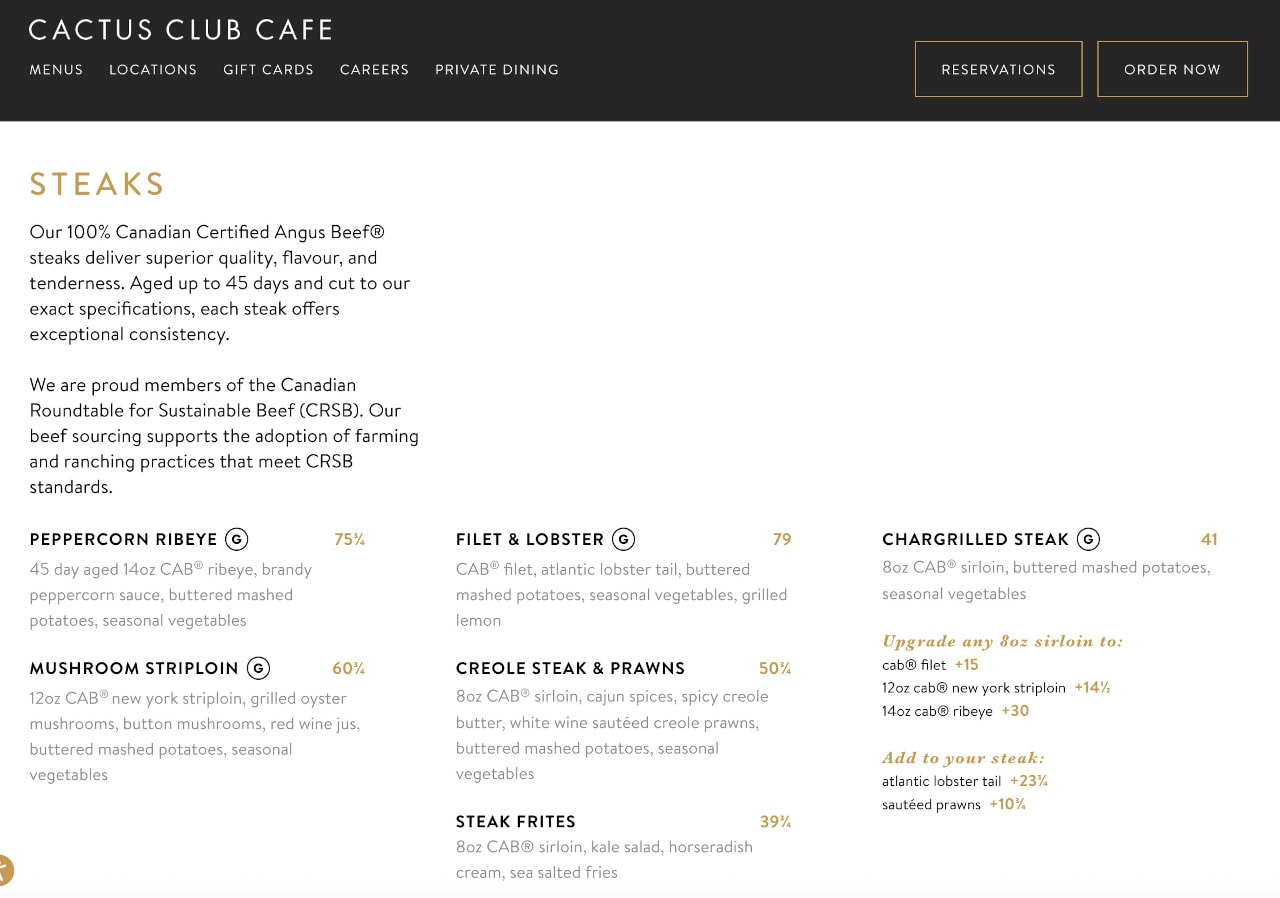 CACTUS CLUB CAFE

MENUS LOCATIONS GIFT CARDS CAREERS PRIVATE DINING

RESERVATIONS ORDER NOW

STEAKS

Our 100% Canadian Certified Angus Beef® steaks deliver superior quality, flavour, and tenderness. Aged up to 45 days and cut to our exact specifications, each steak offers exceptional consistency.

We are proud members of the Canadian Roundtable for Sustainable Beef (CRSB). Our beef sourcing supports the adoption of farming and ranching practices that meet CRSB standards.

PEPPERCORN RIBEYE G 75¾
45 day aged 14oz CAB® ribeye, brandy peppercorn sauce, buttered mashed potatoes, seasonal vegetables

MUSHROOM STRIPLOIN G 60¾
12oz CAB® new york striploin, grilled oyster mushrooms, button mushrooms, red wine jus, buttered mashed potatoes, seasonal vegetables

FILET & LOBSTER G 79
CAB® filet, atlantic lobster tail, buttered mashed potatoes, seasonal vegetables, grilled lemon

CREOLE STEAK & PRAWNS 50¾
8oz CAB® sirloin, cajun spices, spicy creole butter, white wine sautéed creole prawns, buttered mashed potatoes, seasonal vegetables

STEAK FRITES 39¾
8oz CAB® sirloin, kale salad, horseradish cream, sea salted fries

CHARGRILLED STEAK G 41
8oz CAB® sirloin, buttered mashed potatoes, seasonal vegetables

Upgrade any 8oz sirloin to:
cab® filet +15
12oz cab® new york striploin +14½
14oz cab® ribeye +30

Add to your steak:
atlantic lobster tail +23¾
sautéed prawns +10¾